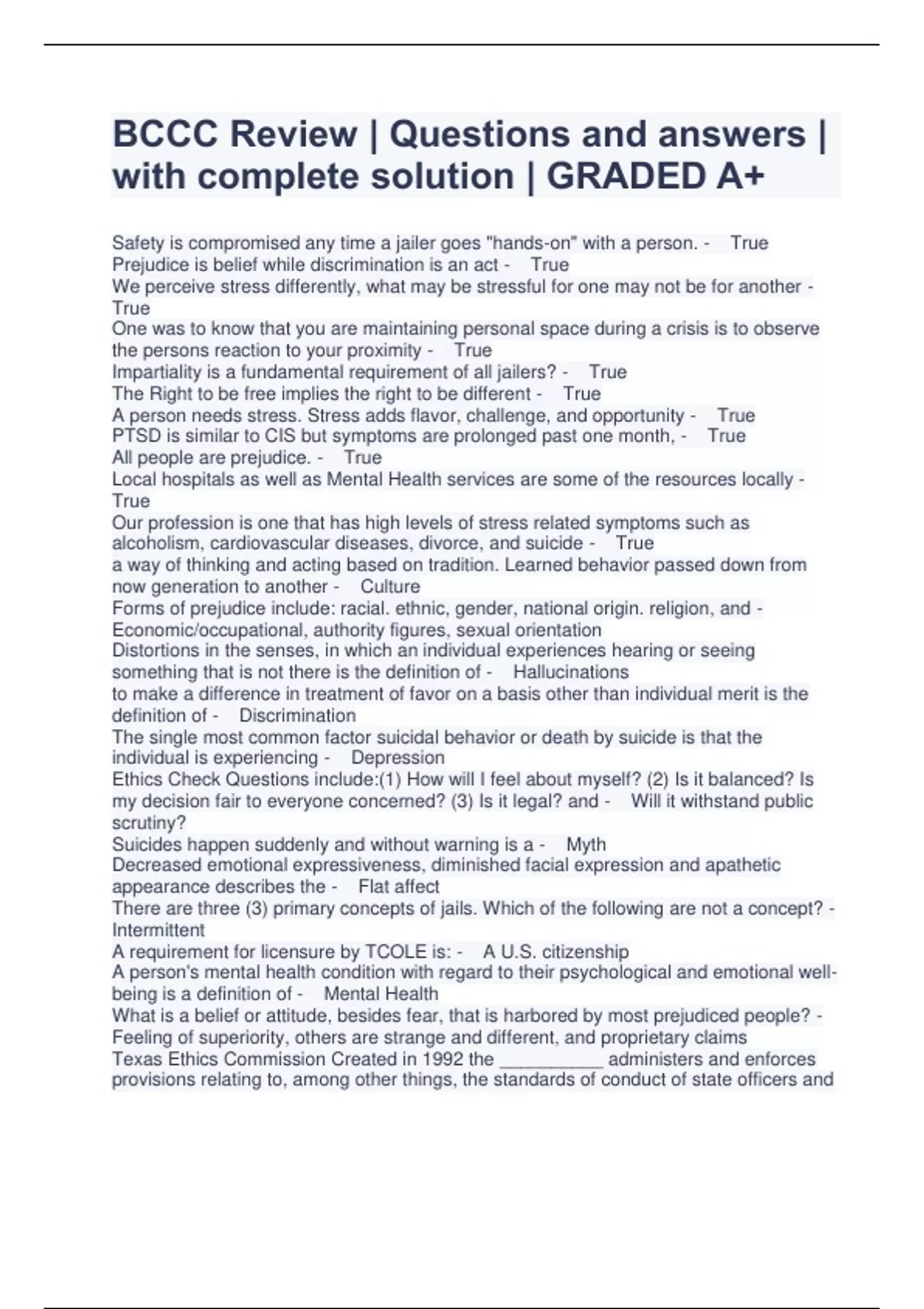 BCCC Review | Questions and answers | with complete solution | GRADED A+

Safety is compromised any time a jailer goes "hands-on" with a person. - True
Prejudice is belief while discrimination is an act - True
We perceive stress differently, what may be stressful for one may not be for another - True
One was to know that you are maintaining personal space during a crisis is to observe the persons reaction to your proximity - True
Impartiality is a fundamental requirement of all jailers? - True
The Right to be free implies the right to be different - True
A person needs stress. Stress adds flavor, challenge, and opportunity - True
PTSD is similar to CIS but symptoms are prolonged past one month, - True
All people are prejudice. - True
Local hospitals as well as Mental Health services are some of the resources locally - True
Our profession is one that has high levels of stress related symptoms such as alcoholism, cardiovascular diseases, divorce, and suicide - True
a way of thinking and acting based on tradition. Learned behavior passed down from now generation to another - Culture
Forms of prejudice include: racial. ethnic, gender, national origin. religion, and - Economic/occupational, authority figures, sexual orientation
Distortions in the senses, in which an individual experiences hearing or seeing something that is not there is the definition of - Hallucinations
to make a difference in treatment of favor on a basis other than individual merit is the definition of - Discrimination
The single most common factor suicidal behavior or death by suicide is that the individual is experiencing - Depression
Ethics Check Questions include:(1) How will I feel about myself? (2) Is it balanced? Is my decision fair to everyone concerned? (3) Is it legal? and - Will it withstand public scrutiny?
Suicides happen suddenly and without warning is a - Myth
Decreased emotional expressiveness, diminished facial expression and apathetic appearance describes the - Flat affect
There are three (3) primary concepts of jails. Which of the following are not a concept? - Intermittent
A requirement for licensure by TCOLE is: - A U.S. citizenship
A person's mental health condition with regard to their psychological and emotional well-being is a definition of - Mental Health
What is a belief or attitude, besides fear, that is harbored by most prejudiced people? - Feeling of superiority, others are strange and different, and proprietary claims
Texas Ethics Commission Created in 1992 the __________ administers and enforces provisions relating to, among other things, the standards of conduct of state officers and